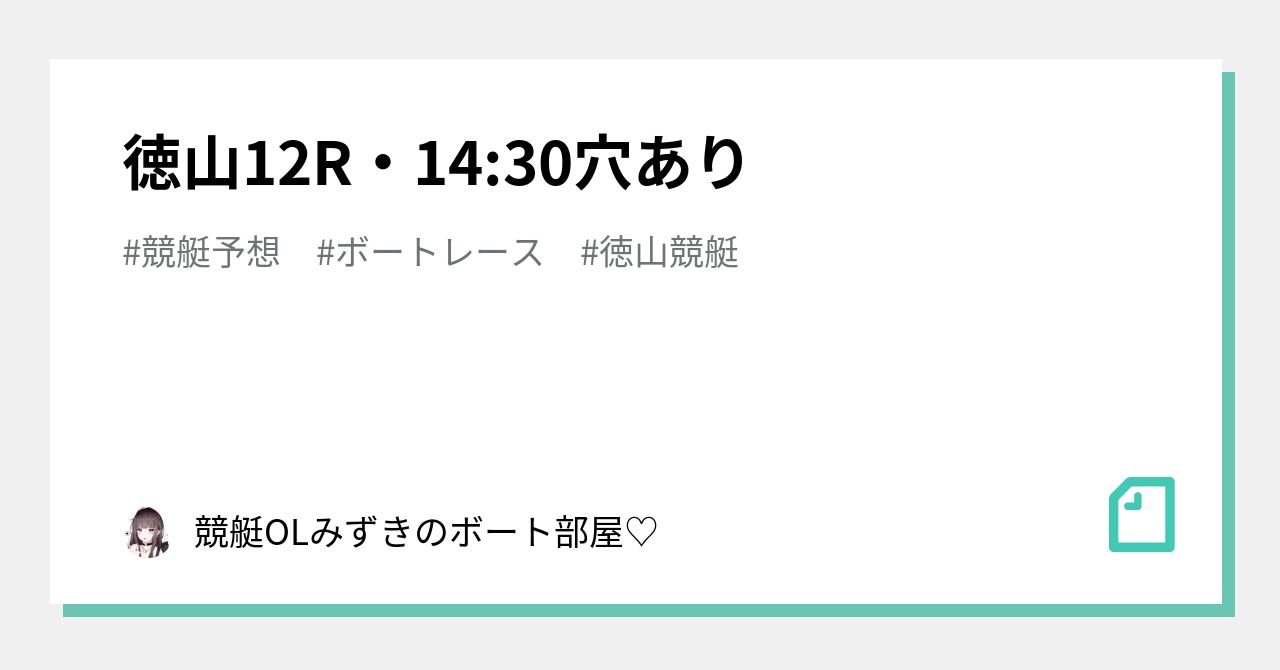 徳山12R・14:30穴あり

#競艇予想　#ボートレース　#徳山競艇

競艇OLみずきのボート部屋♡